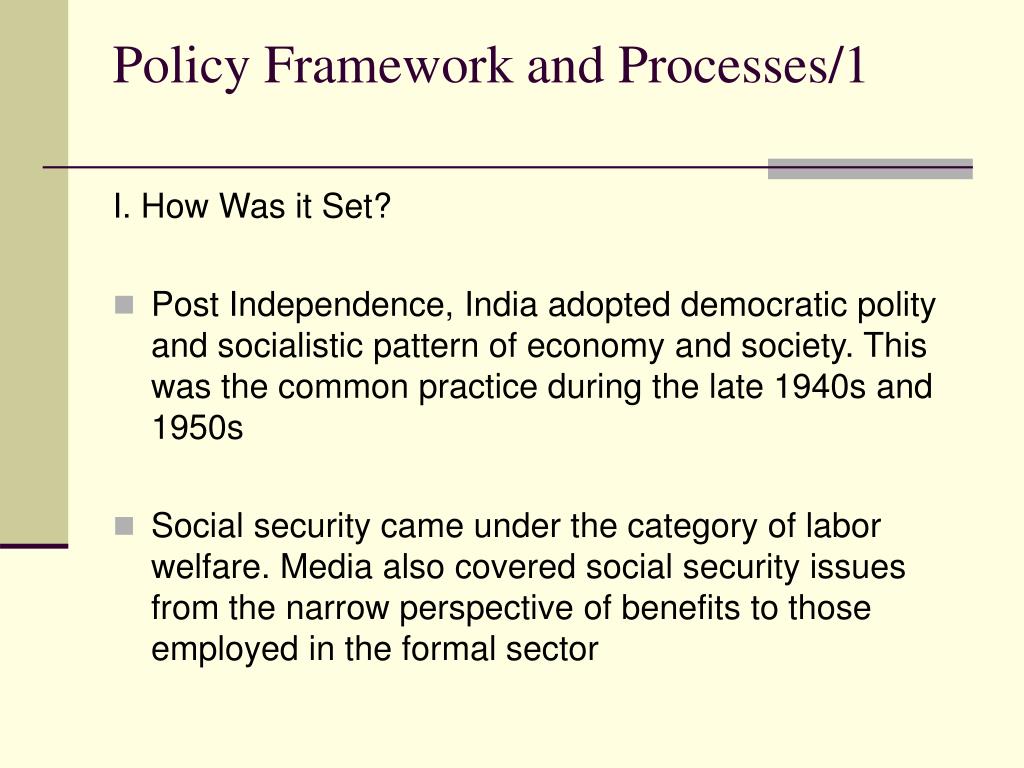 Policy Framework and Processes/1

I. How Was it Set?

Post Independence, India adopted democratic polity and socialistic pattern of economy and society. This was the common practice during the late 1940s and 1950s

Social security came under the category of labor welfare. Media also covered social security issues from the narrow perspective of benefits to those employed in the formal sector